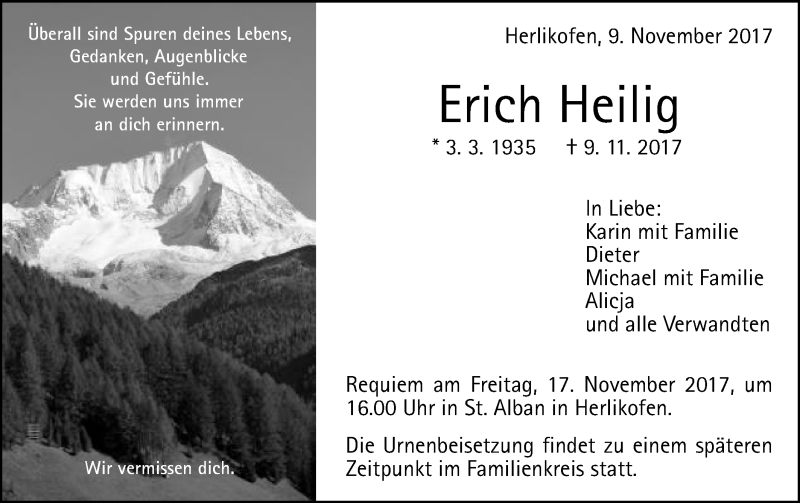 Überall sind Spuren deines Lebens,
Gedanken, Augenblicke
und Gefühle.
Sie werden uns immer
an dich erinnern.

Wir vermissen dich.

Herlikofen, 9. November 2017

Erich Heilig

* 3. 3. 1935 † 9. 11. 2017

In Liebe:
Karin mit Familie
Dieter
Michael mit Familie
Alicja
und alle Verwandten

Requiem am Freitag, 17. November 2017, um 16.00 Uhr in St. Alban in Herlikofen.

Die Urnenbeisetzung findet zu einem späteren Zeitpunkt im Familienkreis statt.